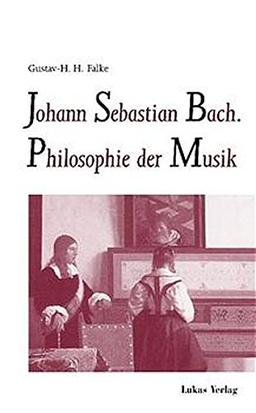 Gustav-H. H. Falke

Johann Sebastian Bach.
Philosophie der Musik

Lukas Verlag